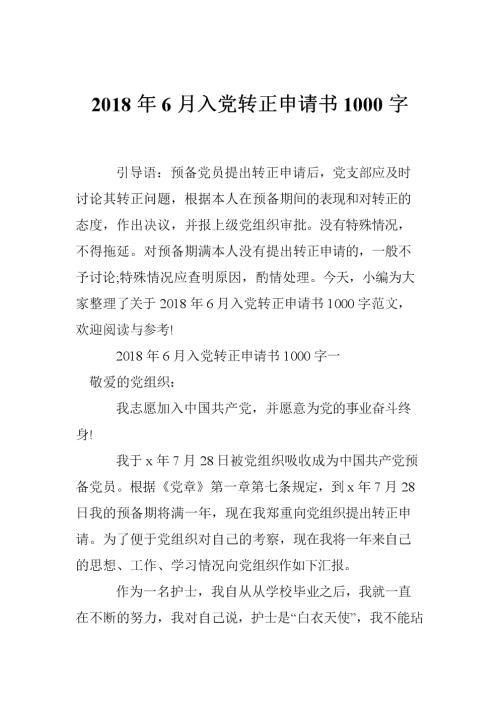 2018 年 6 月入党转正申请书 1000 字

引导语：预备党员提出转正申请后，党支部应及时讨论其转正问题，根据本人在预备期间的表现和对转正的态度，作出决议，并报上级党组织审批。没有特殊情况，不得拖延。对预备期满本人没有提出转正申请的，一般不予讨论;特殊情况应查明原因，酌情处理。今天，小编为大家整理了关于 2018 年 6 月入党转正申请书 1000 字范文，欢迎阅读与参考!

2018 年 6 月入党转正申请书 1000 字一

敬爱的党组织：

我志愿加入中国共产党，并愿意为党的事业奋斗终身!

我于 x 年 7 月 28 日被党组织吸收成为中国共产党预备党员。根据《党章》第一章第七条规定，到 x 年 7 月 28 日我的预备期将满一年，现在我郑重向党组织提出转正申请。为了便于党组织对自己的考察，现在我将一年来自己的思想、工作、学习情况向党组织作如下汇报。

作为一名护士，我自从从学校毕业之后，我就一直在不断的努力，我对自己说，护士是“白衣天使”，我不能玷